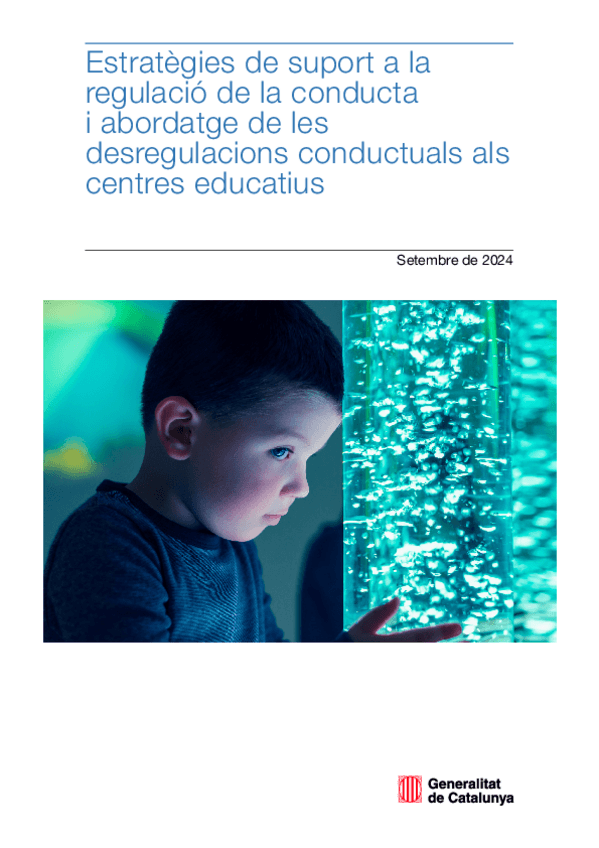 Estratègies de suport a la regulació de la conducta i abordatge de les desregulacions conductuals als centres educatius

Setembre de 2024

Generalitat de Catalunya